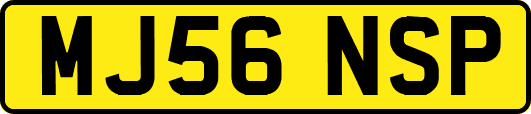 MJ56 NSP